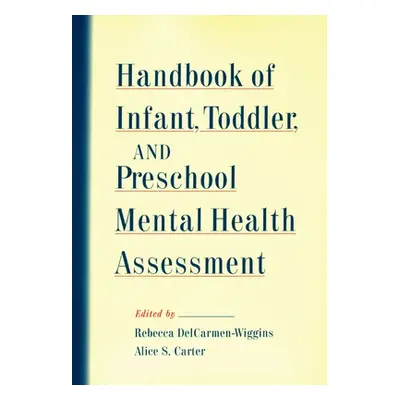 Handbook of Infant, Toddler, AND Preschool Mental Health Assessment

Edited by

Rebecca DelCarmen-Wiggins
Alice S. Carter